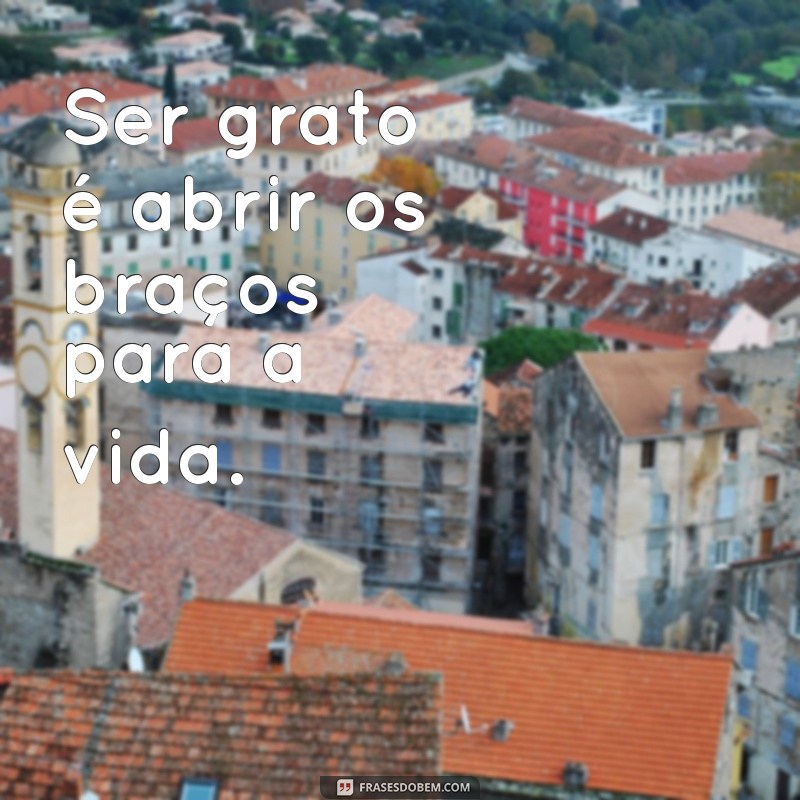 Ser grato é abrir os braços para a vida.

FRASESDOBEM.COM